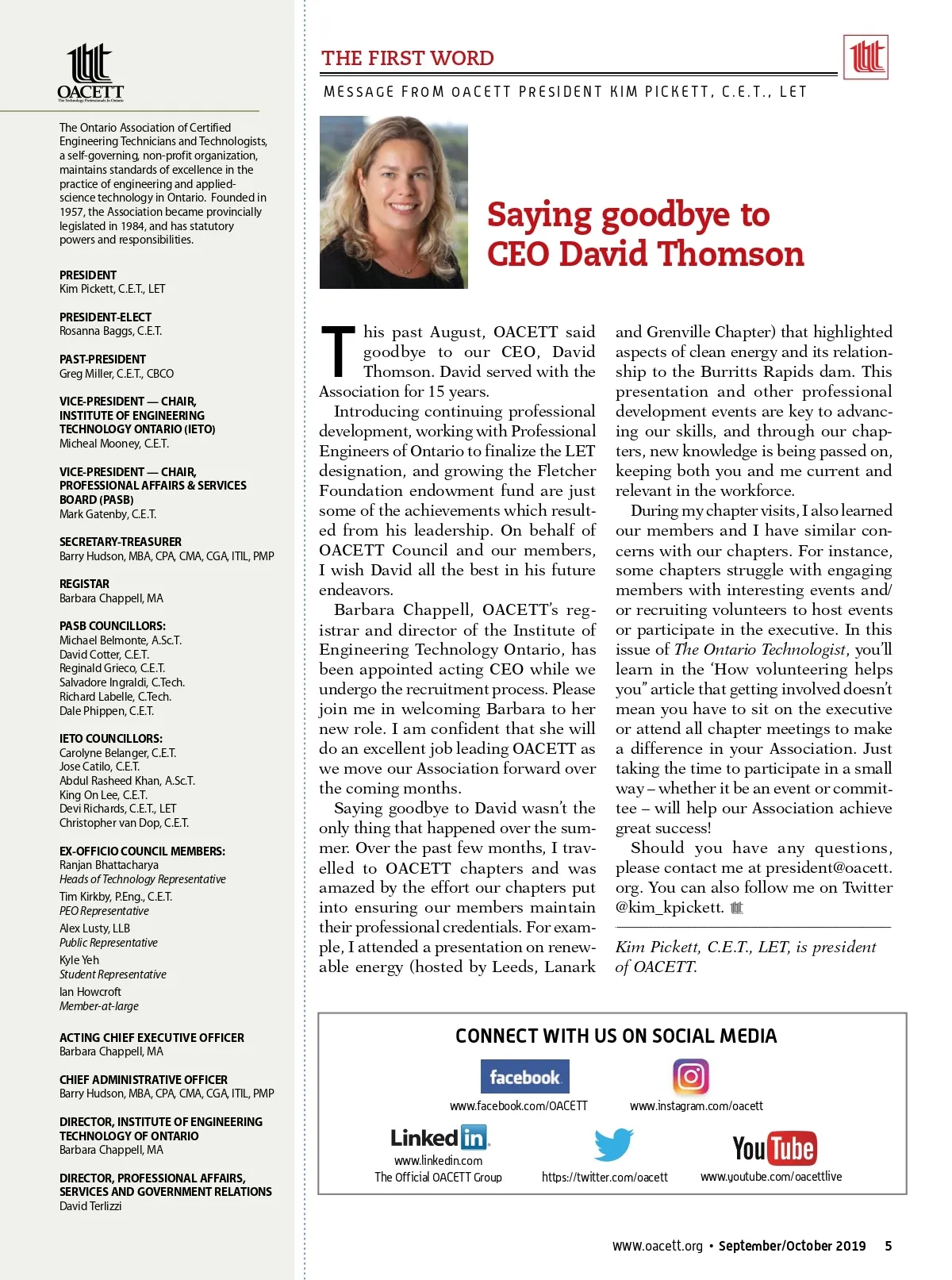 OACETT
The Technology Professionals In Ontario

The Ontario Association of Certified Engineering Technicians and Technologists, a self-governing, non-profit organization, maintains standards of excellence in the practice of engineering and applied-science technology in Ontario. Founded in 1957, the Association became provincially legislated in 1984, and has statutory powers and responsibilities.

PRESIDENT
Kim Pickett, C.E.T., LET

PRESIDENT-ELECT
Rosanna Baggs, C.E.T.

PAST-PRESIDENT
Greg Miller, C.E.T., CBCO

VICE-PRESIDENT — CHAIR, INSTITUTE OF ENGINEERING TECHNOLOGY ONTARIO (IETO)
Micheal Mooney, C.E.T.

VICE-PRESIDENT — CHAIR, PROFESSIONAL AFFAIRS & SERVICES BOARD (PASB)
Mark Gatenby, C.E.T.

SECRETARY-TREASURER
Barry Hudson, MBA, CPA, CMA, CGA, ITIL, PMP

REGISTAR
Barbara Chappell, MA

PASB COUNCILLORS:
Michael Belmonte, A.Sc.T.
David Cotter, C.E.T.
Reginald Grieco, C.E.T.
Salvadore Ingraldi, C.Tech.
Richard Labelle, C.Tech.
Dale Phippen, C.E.T.

IETO COUNCILLORS:
Carolyne Belanger, C.E.T.
Jose Catilo, C.E.T.
Abdul Rasheed Khan, A.Sc.T.
King On Lee, C.E.T.
Devi Richards, C.E.T., LET
Christopher van Dop, C.E.T.

EX-OFFICIO COUNCIL MEMBERS:
Ranjan Bhattacharya
Heads of Technology Representative
Tim Kirkby, P.Eng., C.E.T.
PEO Representative
Alex Lusty, LLB
Public Representative
Kyle Yeh
Student Representative
Ian Howcroft
Member-at-large

ACTING CHIEF EXECUTIVE OFFICER
Barbara Chappell, MA

CHIEF ADMINISTRATIVE OFFICER
Barry Hudson, MBA, CPA, CMA, CGA, ITIL, PMP

DIRECTOR, INSTITUTE OF ENGINEERING TECHNOLOGY OF ONTARIO
Barbara Chappell, MA

DIRECTOR, PROFESSIONAL AFFAIRS, SERVICES AND GOVERNMENT RELATIONS
David Terlizzi

THE FIRST WORD

MESSAGE FROM OACETT PRESIDENT KIM PICKETT, C.E.T., LET

Saying goodbye to CEO David Thomson

This past August, OACETT said goodbye to our CEO, David Thomson. David served with the Association for 15 years.

Introducing continuing professional development, working with Professional Engineers of Ontario to finalize the LET designation, and growing the Fletcher Foundation endowment fund are just some of the achievements which resulted from his leadership. On behalf of OACETT Council and our members, I wish David all the best in his future endeavors.

Barbara Chappell, OACETT's registrar and director of the Institute of Engineering Technology Ontario, has been appointed acting CEO while we undergo the recruitment process. Please join me in welcoming Barbara to her new role. I am confident that she will do an excellent job leading OACETT as we move our Association forward over the coming months.

Saying goodbye to David wasn't the only thing that happened over the summer. Over the past few months, I travelled to OACETT chapters and was amazed by the effort our chapters put into ensuring our members maintain their professional credentials. For example, I attended a presentation on renewable energy (hosted by Leeds, Lanark and Grenville Chapter) that highlighted aspects of clean energy and its relationship to the Burritts Rapids dam. This presentation and other professional development events are key to advancing our skills, and through our chapters, new knowledge is being passed on, keeping both you and me current and relevant in the workforce.

During my chapter visits, I also learned our members and I have similar concerns with our chapters. For instance, some chapters struggle with engaging members with interesting events and/or recruiting volunteers to host events or participate in the executive. In this issue of The Ontario Technologist, you'll learn in the 'How volunteering helps you" article that getting involved doesn't mean you have to sit on the executive or attend all chapter meetings to make a difference in your Association. Just taking the time to participate in a small way – whether it be an event or committee – will help our Association achieve great success!

Should you have any questions, please contact me at president@oacett.org. You can also follow me on Twitter @kim_kpickett.

Kim Pickett, C.E.T., LET, is president of OACETT.

CONNECT WITH US ON SOCIAL MEDIA

facebook
www.facebook.com/OACETT

www.instagram.com/oacett

LinkedIn
www.linkedin.com
The Official OACETT Group

https://twitter.com/oacett

YouTube
www.youtube.com/oacettlive

www.oacett.org • September/October 2019 5